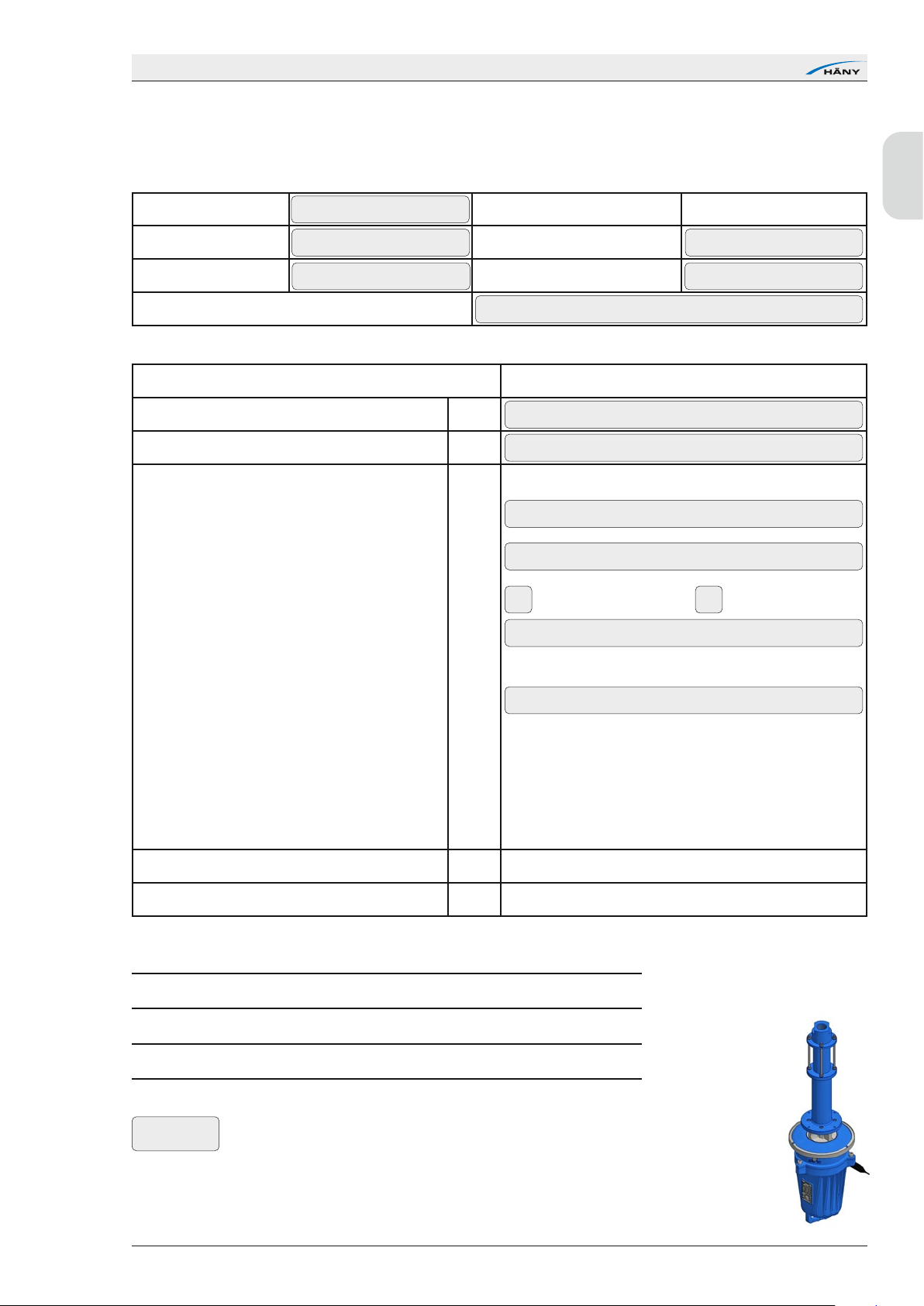 HÄNY